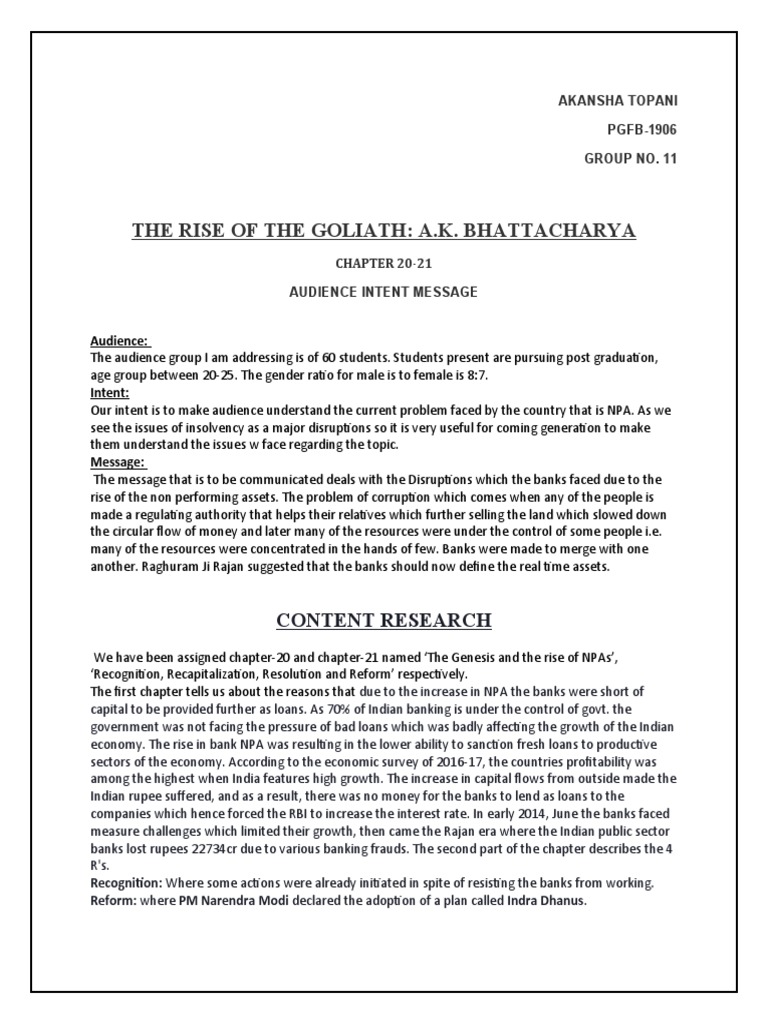 AKANSHA TOPANI

PGFB-1906

GROUP NO. 11

THE RISE OF THE GOLIATH: A.K. BHATTACHARYA

CHAPTER 20-21

AUDIENCE INTENT MESSAGE

Audience:
The audience group I am addressing is of 60 students. Students present are pursuing post graduation, age group between 20-25. The gender ratio for male is to female is 8:7.
Intent:
Our intent is to make audience understand the current problem faced by the country that is NPA. As we see the issues of insolvency as a major disruptions so it is very useful for coming generation to make them understand the issues w face regarding the topic.
Message:
The message that is to be communicated deals with the Disruptions which the banks faced due to the rise of the non performing assets. The problem of corruption which comes when any of the people is made a regulating authority that helps their relatives which further selling the land which slowed down the circular flow of money and later many of the resources were under the control of some people i.e. many of the resources were concentrated in the hands of few. Banks were made to merge with one another. Raghuram Ji Rajan suggested that the banks should now define the real time assets.

CONTENT RESEARCH

We have been assigned chapter-20 and chapter-21 named 'The Genesis and the rise of NPAs', 'Recognition, Recapitalization, Resolution and Reform' respectively.
The first chapter tells us about the reasons that due to the increase in NPA the banks were short of capital to be provided further as loans. As 70% of Indian banking is under the control of govt. the government was not facing the pressure of bad loans which was badly affecting the growth of the Indian economy. The rise in bank NPA was resulting in the lower ability to sanction fresh loans to productive sectors of the economy. According to the economic survey of 2016-17, the countries profitability was among the highest when India features high growth. The increase in capital flows from outside made the Indian rupee suffered, and as a result, there was no money for the banks to lend as loans to the companies which hence forced the RBI to increase the interest rate. In early 2014, June the banks faced measure challenges which limited their growth, then came the Rajan era where the Indian public sector banks lost rupees 22734cr due to various banking frauds. The second part of the chapter describes the 4 R's.
Recognition: Where some actions were already initiated in spite of resisting the banks from working.
Reform: where PM Narendra Modi declared the adoption of a plan called Indra Dhanus.